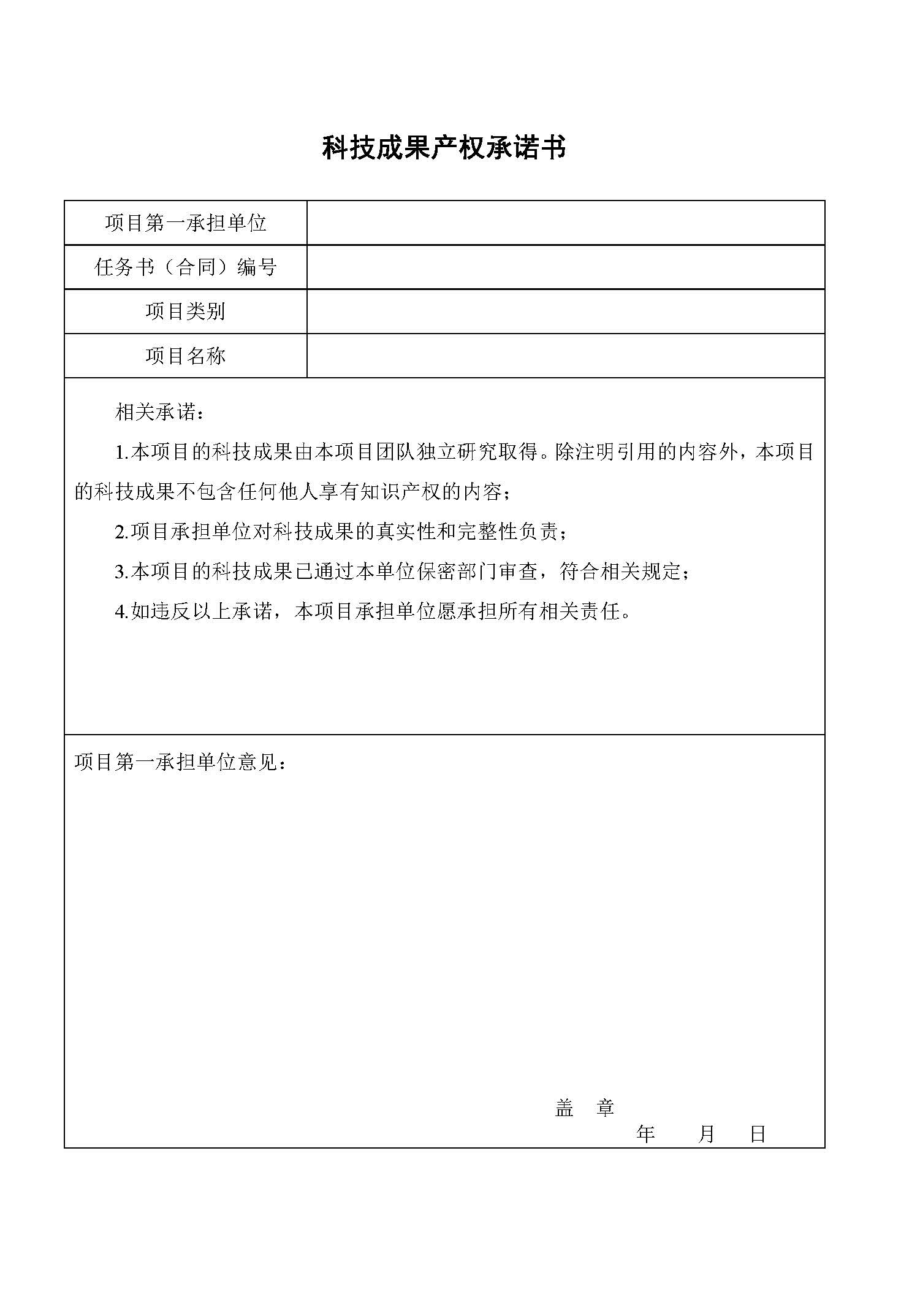 科技成果产权承诺书

| 项目第一承担单位 | |
|---|---|
| 任务书（合同）编号 | |
| 项目类别 | |
| 项目名称 | |

相关承诺：

1.本项目的科技成果由本项目团队独立研究取得。除注明引用的内容外，本项目的科技成果不包含任何他人享有知识产权的内容；

2.项目承担单位对科技成果的真实性和完整性负责；

3.本项目的科技成果已通过本单位保密部门审查，符合相关规定；

4.如违反以上承诺，本项目承担单位愿承担所有相关责任。

项目第一承担单位意见：

盖 章

年 月 日